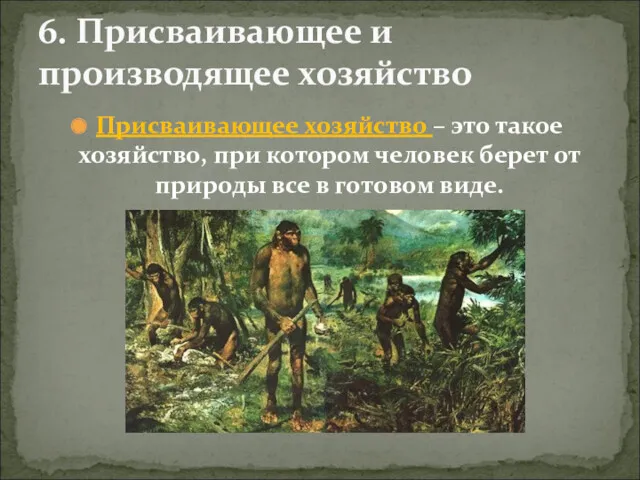 6. Присваивающее и производящее хозяйство

Присваивающее хозяйство – это такое хозяйство, при котором человек берет от природы все в готовом виде.